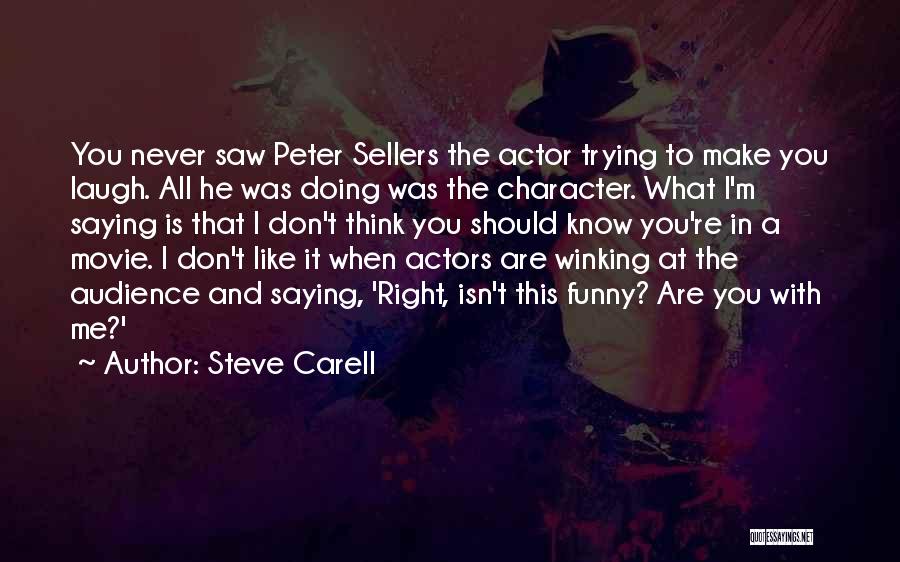 You never saw Peter Sellers the actor trying to make you laugh. All he was doing was the character. What I'm saying is that I don't think you should know you're in a movie. I don't like it when actors are winking at the audience and saying, 'Right, isn't this funny? Are you with me?'

~ Author: Steve Carell

QUOTESSAYINGS.NET